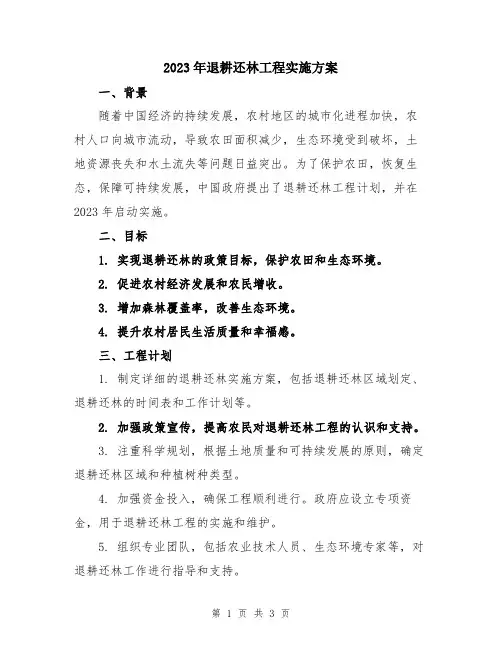 2023年退耕还林工程实施方案

一、背景

随着中国经济的持续发展，农村地区的城市化进程加快，农村人口向城市流动，导致农田面积减少，生态环境受到破坏，土地资源丧失和水土流失等问题日益突出。为了保护农田，恢复生态，保障可持续发展，中国政府提出了退耕还林工程计划，并在2023年启动实施。

二、目标

1. 实现退耕还林的政策目标，保护农田和生态环境。

2. 促进农村经济发展和农民增收。

3. 增加森林覆盖率，改善生态环境。

4. 提升农村居民生活质量和幸福感。

三、工程计划

1. 制定详细的退耕还林实施方案，包括退耕还林区域划定、退耕还林的时间表和工作计划等。

2. 加强政策宣传，提高农民对退耕还林工程的认识和支持。

3. 注重科学规划，根据土地质量和可持续发展的原则，确定退耕还林区域和种植树种类型。

4. 加强资金投入，确保工程顺利进行。政府应设立专项资金，用于退耕还林工程的实施和维护。

5. 组织专业团队，包括农业技术人员、生态环境专家等，对退耕还林工作进行指导和支持。

第 1 页 共 3 页